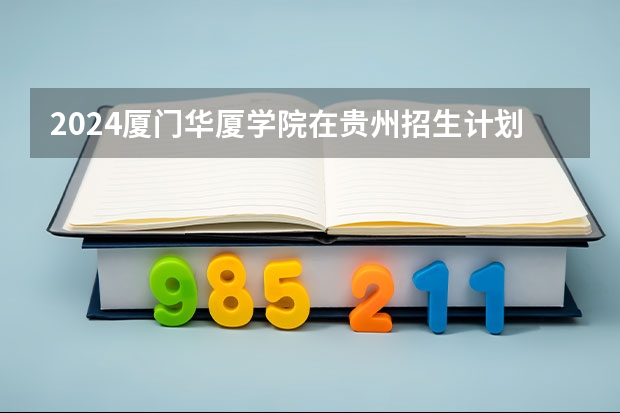 2024厦门华厦学院在贵州招生计划

985 211